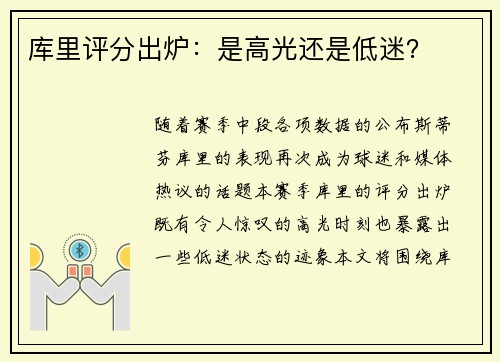 库里评分出炉：是高光还是低迷？

随着赛季中段各项数据的公布斯蒂芬库里的表现再次成为球迷和媒体热议的话题本赛季库里的评分出炉既有令人惊叹的高光时刻也暴露出一些低迷状态的迹象本文将围绕库